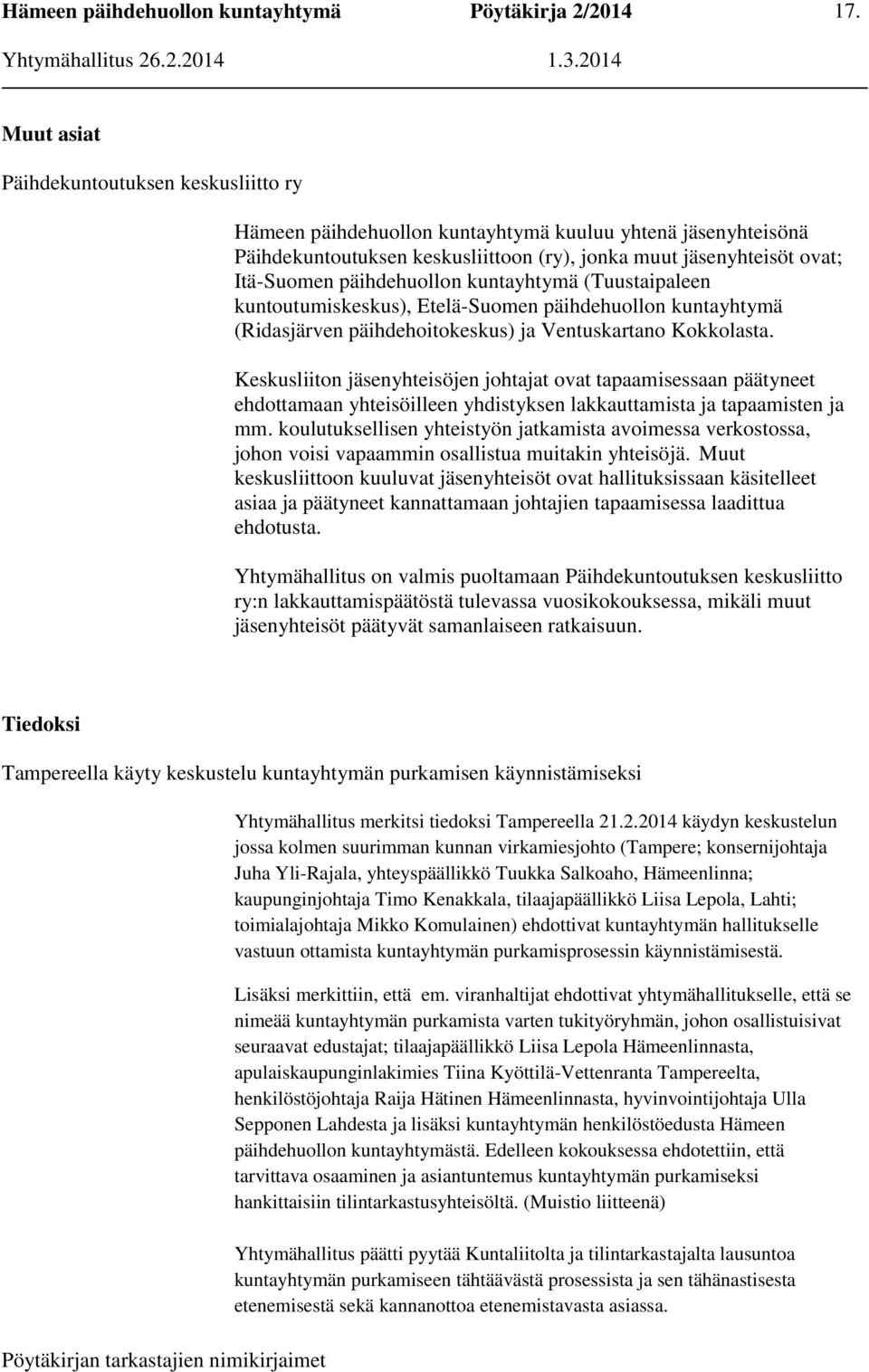 Hämeen päihdehuollon kuntayhtymä Pöytäkirja 2/2014 17.
Yhtymähallitus 26.2.2014 1.3.2014

Muut asiat

Päihdekuntoutuksen keskusliitto ry

Hämeen päihdehuollon kuntayhtymä kuuluu yhtenä jäsenyhteisönä Päihdekuntoutuksen keskusliittoon (ry), jonka muut jäsenyhteisöt ovat; Itä-Suomen päihdehuollon kuntayhtymä (Tuustaipaleen kuntoutumiskeskus), Etelä-Suomen päihdehuollon kuntayhtymä (Ridasjärven päihdehoitokeskus) ja Ventuskartano Kokkolasta.

Keskusliiton jäsenyhteisöjen johtajat ovat tapaamisessaan päätyneet ehdottamaan yhteisöilleen yhdistyksen lakkauttamista ja tapaamisten ja mm. koulutuksellisen yhteistyön jatkamista avoimessa verkostossa, johon voisi vapaammin osallistua muitakin yhteisöjä. Muut keskusliittoon kuuluvat jäsenyhteisöt ovat hallituksissaan käsitelleet asiaa ja päätyneet kannattamaan johtajien tapaamisessa laadittua ehdotusta.

Yhtymähallitus on valmis puoltamaan Päihdekuntoutuksen keskusliitto ry:n lakkauttamispäätöstä tulevassa vuosikokouksessa, mikäli muut jäsenyhteisöt päätyvät samanlaiseen ratkaisuun.

Tiedoksi

Tampereella käyty keskustelu kuntayhtymän purkamisen käynnistämiseksi

Yhtymähallitus merkitsi tiedoksi Tampereella 21.2.2014 käydyn keskustelun jossa kolmen suurimman kunnan virkamiesjohto (Tampere; konsernijohtaja Juha Yli-Rajala, yhteyspäällikkö Tuukka Salkoaho, Hämeenlinna; kaupunginjohtaja Timo Kenakkala, tilaajapäällikkö Liisa Lepola, Lahti; toimialajohtaja Mikko Komulainen) ehdottivat kuntayhtymän hallitukselle vastuun ottamista kuntayhtymän purkamisprosessin käynnistämisestä.

Lisäksi merkittiin, että em. viranhaltijat ehdottivat yhtymähallitukselle, että se nimeää kuntayhtymän purkamista varten tukityöryhmän, johon osallistuisivat seuraavat edustajat; tilaajapäällikkö Liisa Lepola Hämeenlinnasta, apulaiskaupunginlakimies Tiina Kyöttilä-Vettenranta Tampereelta, henkilöstöjohtaja Raija Hätinen Hämeenlinnasta, hyvinvointijohtaja Ulla Sepponen Lahdesta ja lisäksi kuntayhtymän henkilöstöedusta Hämeen päihdehuollon kuntayhtymästä. Edelleen kokouksessa ehdotettiin, että tarvittava osaaminen ja asiantuntemus kuntayhtymän purkamiseksi hankittaisiin tilintarkastusyhteisöltä. (Muistio liitteenä)

Yhtymähallitus päätti pyytää Kuntaliitolta ja tilintarkastajalta lausuntoa kuntayhtymän purkamiseen tähtäävästä prosessista ja sen tähänastisesta etenemisestä sekä kannanottoa etenemistavasta asiassa.

Pöytäkirjan tarkastajien nimikirjaimet